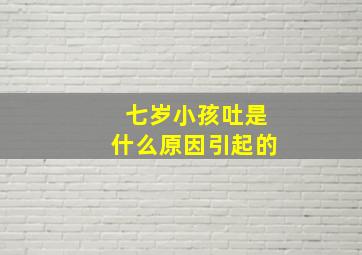 七岁小孩吐是
什么原因引起的